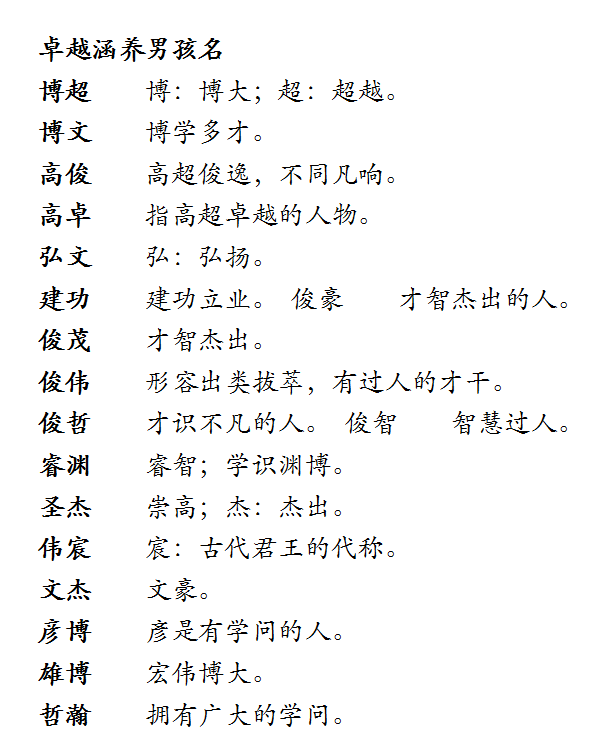 卓越涵养男孩名

博超　博：博大；超：超越。

博文　博学多才。

高俊　高超俊逸，不同凡响。

高卓　指高超卓越的人物。

弘文　弘：弘扬。

建功　建功立业。 俊豪　才智杰出的人。

俊茂　才智杰出。

俊伟　形容出类拔萃，有过人的才干。

俊哲　才识不凡的人。 俊智　智慧过人。

睿渊　睿智；学识渊博。

圣杰　崇高；杰：杰出。

伟宸　宸：古代君王的代称。

文杰　文豪。

彦博　彦是有学问的人。

雄博　宏伟博大。

哲瀚　拥有广大的学问。